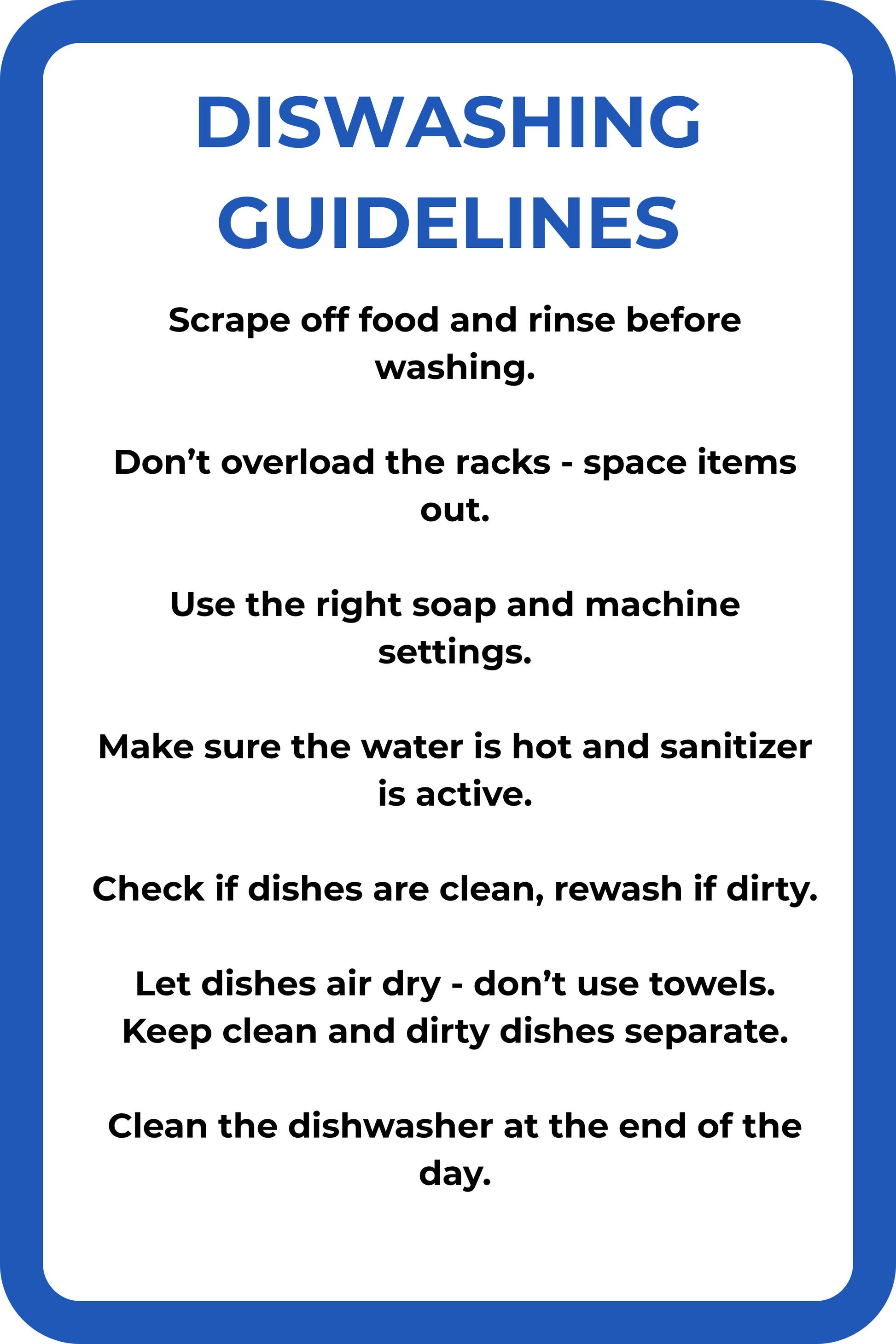 DISWASHING GUIDELINES

Scrape off food and rinse before washing.

Don't overload the racks - space items out.

Use the right soap and machine settings.

Make sure the water is hot and sanitizer is active.

Check if dishes are clean, rewash if dirty.

Let dishes air dry - don't use towels.
Keep clean and dirty dishes separate.

Clean the dishwasher at the end of the day.